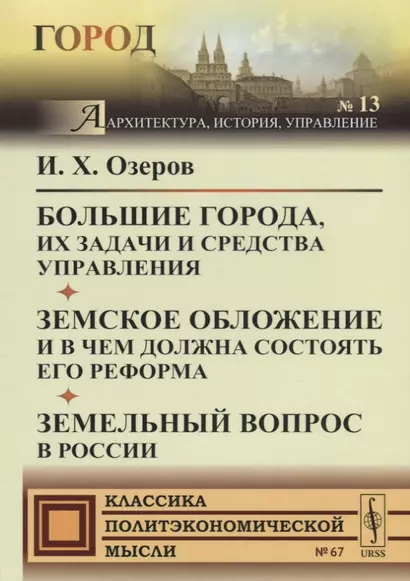 ГОРОД

№ 13

АРХИТЕКТУРА, ИСТОРИЯ, УПРАВЛЕНИЕ

И. Х. Озеров

БОЛЬШИЕ ГОРОДА, ИХ ЗАДАЧИ И СРЕДСТВА УПРАВЛЕНИЯ

ЗЕМСКОЕ ОБЛОЖЕНИЕ И В ЧЕМ ДОЛЖНА СОСТОЯТЬ ЕГО РЕФОРМА

ЗЕМЕЛЬНЫЙ ВОПРОС В РОССИИ

КЛАССИКА ПОЛИТЭКОНОМИЧЕСКОЙ МЫСЛИ

№ 67

URSS